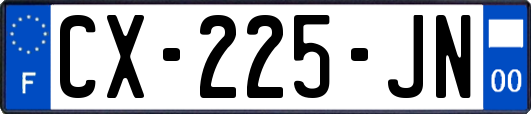 F

CX-225-JN

00